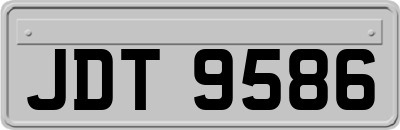 JDT 9586